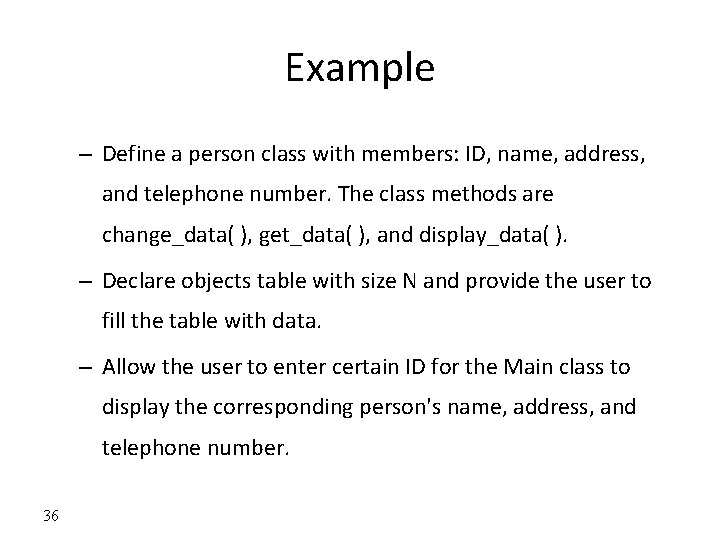 Example

– Define a person class with members: ID, name, address, and telephone number. The class methods are change_data( ), get_data( ), and display_data( ).

– Declare objects table with size N and provide the user to fill the table with data.

– Allow the user to enter certain ID for the Main class to display the corresponding person's name, address, and telephone number.

36